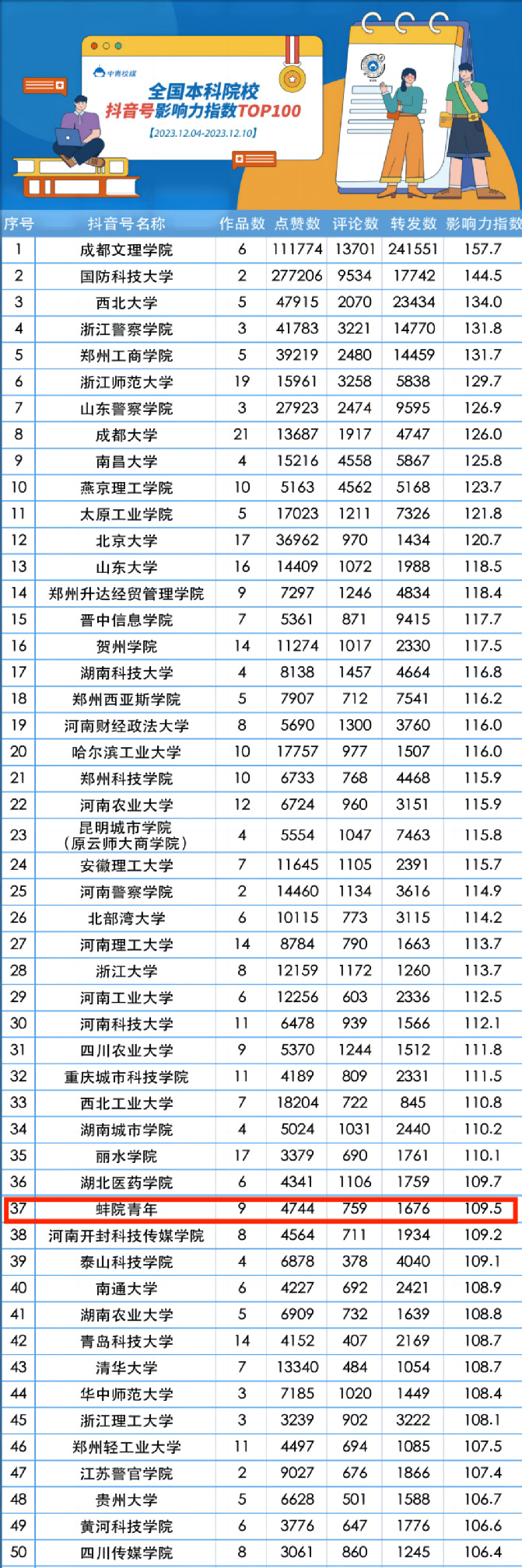 中青校媒

全国本科院校
抖音号影响力指数TOP100
【2023.12.04-2023.12.10】

| 序号 | 抖音号名称 | 作品数 | 点赞数 | 评论数 | 转发数 | 影响力指数 |
|---|---|---|---|---|---|---|
| 1 | 成都文理学院 | 6 | 111774 | 13701 | 241551 | 157.7 |
| 2 | 国防科技大学 | 2 | 277206 | 9534 | 17742 | 144.5 |
| 3 | 西北大学 | 5 | 47915 | 2070 | 23434 | 134.0 |
| 4 | 浙江警察学院 | 3 | 41783 | 3221 | 14770 | 131.8 |
| 5 | 郑州工商学院 | 5 | 39219 | 2480 | 14459 | 131.7 |
| 6 | 浙江师范大学 | 19 | 15961 | 3258 | 5838 | 129.7 |
| 7 | 山东警察学院 | 3 | 27923 | 2474 | 9595 | 126.9 |
| 8 | 成都大学 | 21 | 13687 | 1917 | 4747 | 126.0 |
| 9 | 南昌大学 | 4 | 15216 | 4558 | 5867 | 125.8 |
| 10 | 燕京理工学院 | 10 | 5163 | 4562 | 5168 | 123.7 |
| 11 | 太原工业学院 | 5 | 17023 | 1211 | 7326 | 121.8 |
| 12 | 北京大学 | 17 | 36962 | 970 | 1434 | 120.7 |
| 13 | 山东大学 | 16 | 14409 | 1072 | 1988 | 118.5 |
| 14 | 郑州升达经贸管理学院 | 9 | 7297 | 1246 | 4834 | 118.4 |
| 15 | 晋中信息学院 | 7 | 5361 | 871 | 9415 | 117.7 |
| 16 | 贺州学院 | 14 | 11274 | 1017 | 2330 | 117.5 |
| 17 | 湖南科技大学 | 4 | 8138 | 1457 | 4664 | 116.8 |
| 18 | 郑州西亚斯学院 | 5 | 7907 | 712 | 7541 | 116.2 |
| 19 | 河南财经政法大学 | 8 | 5690 | 1300 | 3760 | 116.0 |
| 20 | 哈尔滨工业大学 | 10 | 17757 | 977 | 1507 | 116.0 |
| 21 | 郑州科技学院 | 10 | 6733 | 768 | 4468 | 115.9 |
| 22 | 河南农业大学 | 12 | 6724 | 960 | 3151 | 115.9 |
| 23 | 昆明城市学院（原云师大商学院） | 4 | 5554 | 1047 | 7463 | 115.8 |
| 24 | 安徽理工大学 | 7 | 11645 | 1105 | 2391 | 115.7 |
| 25 | 河南警察学院 | 2 | 14460 | 1134 | 3616 | 114.9 |
| 26 | 北部湾大学 | 6 | 10115 | 773 | 3115 | 114.2 |
| 27 | 河南理工大学 | 14 | 8784 | 790 | 1663 | 113.7 |
| 28 | 浙江大学 | 8 | 12159 | 1172 | 1260 | 113.7 |
| 29 | 河南工业大学 | 6 | 12256 | 603 | 2336 | 112.5 |
| 30 | 河南科技大学 | 11 | 6478 | 939 | 1566 | 112.1 |
| 31 | 四川农业大学 | 9 | 5370 | 1244 | 1512 | 111.8 |
| 32 | 重庆城市科技学院 | 11 | 4189 | 809 | 2331 | 111.5 |
| 33 | 西北工业大学 | 7 | 18204 | 722 | 845 | 110.8 |
| 34 | 湖南城市学院 | 4 | 5024 | 1031 | 2440 | 110.2 |
| 35 | 丽水学院 | 17 | 3379 | 690 | 1761 | 110.1 |
| 36 | 湖北医药学院 | 6 | 4341 | 1106 | 1759 | 109.7 |
| 37 | 蚌院青年 | 9 | 4744 | 759 | 1676 | 109.5 |
| 38 | 河南开封科技传媒学院 | 8 | 4564 | 711 | 1934 | 109.2 |
| 39 | 泰山科技学院 | 4 | 6878 | 378 | 4040 | 109.1 |
| 40 | 南通大学 | 6 | 4227 | 692 | 2421 | 108.9 |
| 41 | 湖南农业大学 | 5 | 6909 | 732 | 1639 | 108.8 |
| 42 | 青岛科技大学 | 14 | 4152 | 407 | 2169 | 108.7 |
| 43 | 清华大学 | 7 | 13340 | 484 | 1054 | 108.7 |
| 44 | 华中师范大学 | 3 | 7185 | 1020 | 1449 | 108.4 |
| 45 | 浙江理工大学 | 3 | 3239 | 902 | 3222 | 108.1 |
| 46 | 郑州轻工业大学 | 11 | 4497 | 694 | 1085 | 107.5 |
| 47 | 江苏警官学院 | 2 | 9027 | 676 | 1866 | 107.4 |
| 48 | 贵州大学 | 5 | 6628 | 501 | 1588 | 106.7 |
| 49 | 黄河科技学院 | 6 | 3776 | 647 | 1776 | 106.6 |
| 50 | 四川传媒学院 | 8 | 3061 | 860 | 1245 | 106.4 |